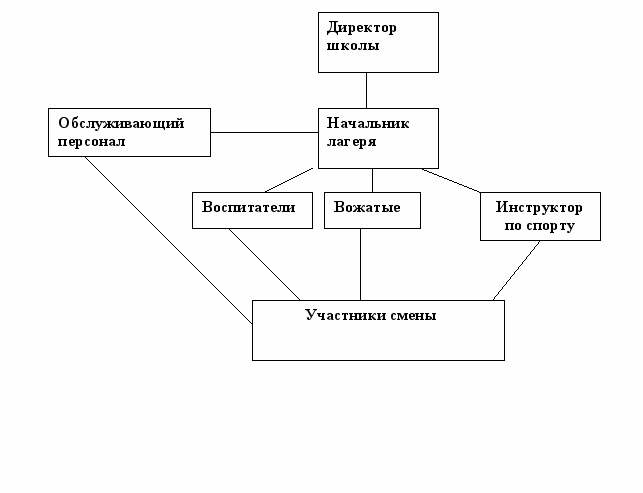 Директор школы

Обслуживающий персонал

Начальник лагеря

Воспитатели

Вожатые

Инструктор по спорту

Участники смены